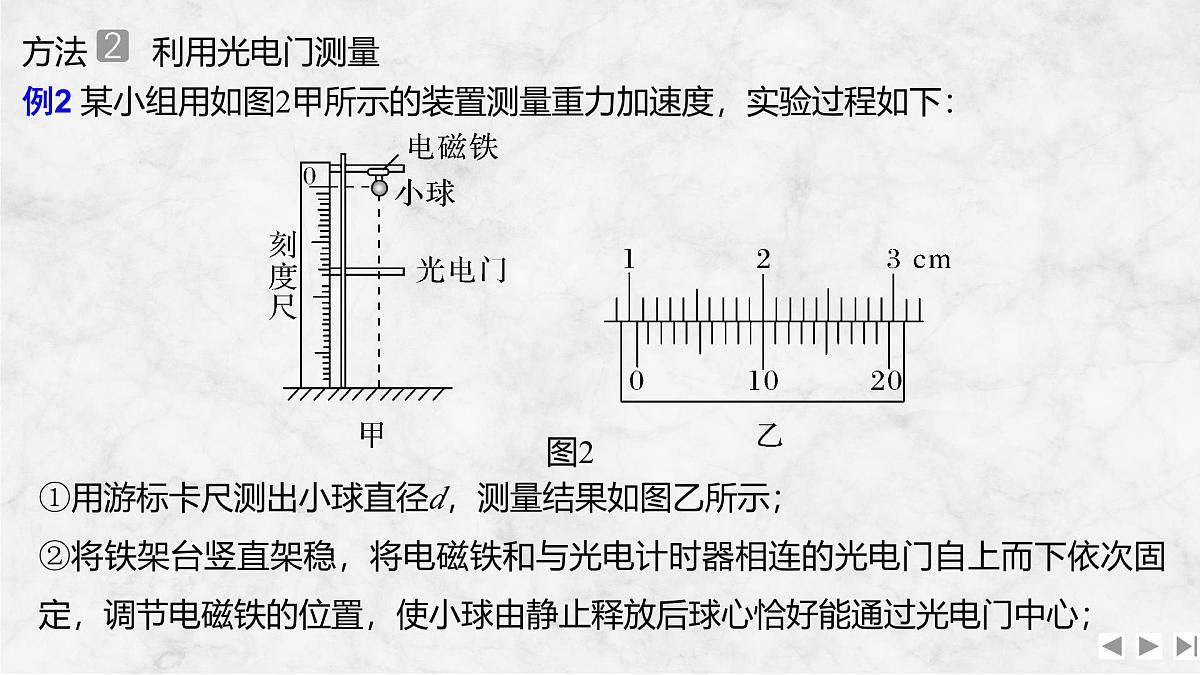 方法 2 利用光电门测量

例2 某小组用如图2甲所示的装置测量重力加速度，实验过程如下：

电磁铁
0
小球
刻度尺
光电门
甲

1 2 3 cm
0 10 20
乙

图2

①用游标卡尺测出小球直径$d$，测量结果如图乙所示；

②将铁架台竖直架稳，将电磁铁和与光电计时器相连的光电门自上而下依次固定，调节电磁铁的位置，使小球由静止释放后球心恰好能通过光电门中心；